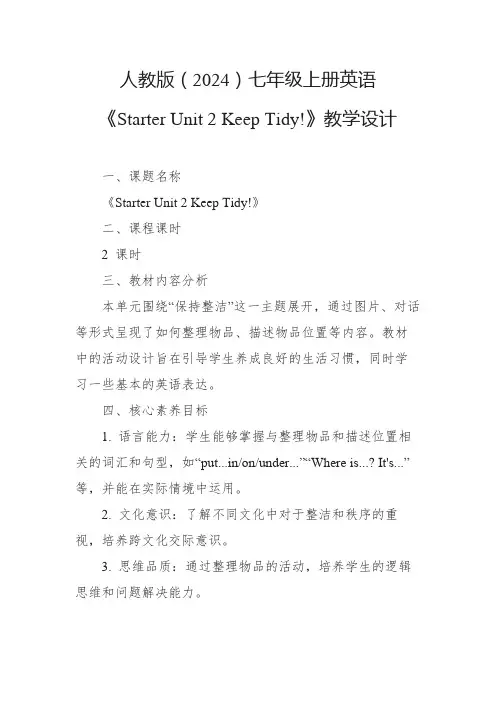 人教版（2024）七年级上册英语

《Starter Unit 2 Keep Tidy!》教学设计

一、课题名称

《Starter Unit 2 Keep Tidy!》

二、课程课时

2 课时

三、教材内容分析

本单元围绕“保持整洁”这一主题展开，通过图片、对话等形式呈现了如何整理物品、描述物品位置等内容。教材中的活动设计旨在引导学生养成良好的生活习惯，同时学习一些基本的英语表达。

四、核心素养目标

1. 语言能力：学生能够掌握与整理物品和描述位置相关的词汇和句型，如“put...in/on/under...”“Where is...? It's...”等，并能在实际情境中运用。

2. 文化意识：了解不同文化中对于整洁和秩序的重视，培养跨文化交际意识。

3. 思维品质：通过整理物品的活动，培养学生的逻辑思维和问题解决能力。